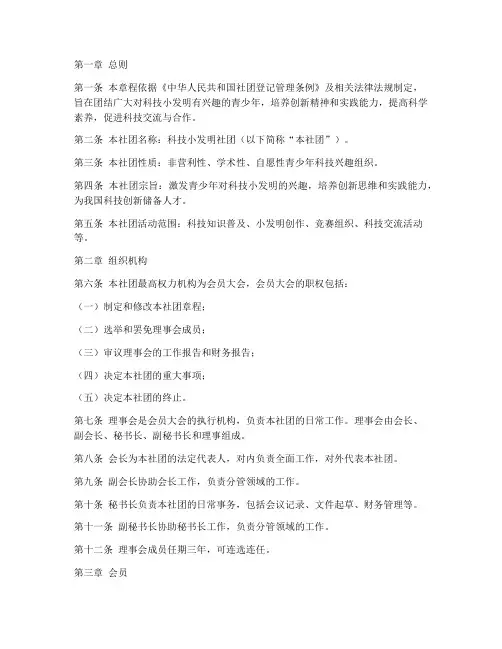 第一章 总则

第一条 本章程依据《中华人民共和国社团登记管理条例》及相关法律法规制定，旨在团结广大对科技小发明有兴趣的青少年，培养创新精神和实践能力，提高科学素养，促进科技交流与合作。

第二条 本社团名称：科技小发明社团（以下简称“本社团”）。

第三条 本社团性质：非营利性、学术性、自愿性青少年科技兴趣组织。

第四条 本社团宗旨：激发青少年对科技小发明的兴趣，培养创新思维和实践能力，为我国科技创新储备人才。

第五条 本社团活动范围：科技知识普及、小发明创作、竞赛组织、科技交流活动等。

第二章 组织机构

第六条 本社团最高权力机构为会员大会，会员大会的职权包括：

（一）制定和修改本社团章程；

（二）选举和罢免理事会成员；

（三）审议理事会的工作报告和财务报告；

（四）决定本社团的重大事项；

（五）决定本社团的终止。

第七条 理事会是会员大会的执行机构，负责本社团的日常工作。理事会由会长、副会长、秘书长、副秘书长和理事组成。

第八条 会长为本社团的法定代表人，对内负责全面工作，对外代表本社团。

第九条 副会长协助会长工作，负责分管领域的工作。

第十条 秘书长负责本社团的日常事务，包括会议记录、文件起草、财务管理等。

第十一条 副秘书长协助秘书长工作，负责分管领域的工作。

第十二条 理事会成员任期三年，可连选连任。

第三章 会员